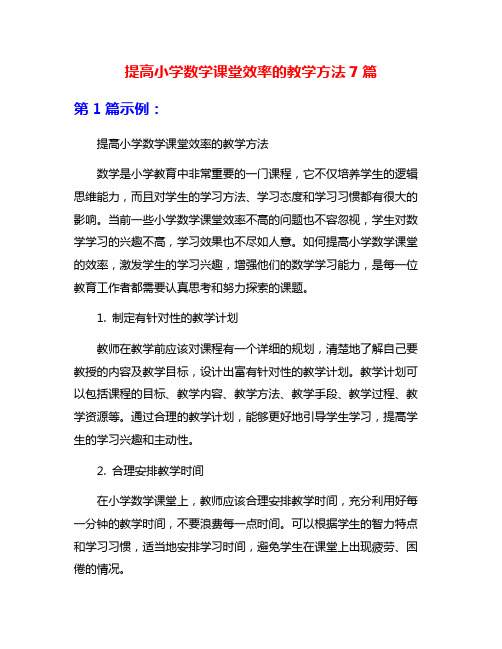 提高小学数学课堂效率的教学方法 7 篇

第 1 篇示例：

提高小学数学课堂效率的教学方法

数学是小学教育中非常重要的一门课程，它不仅培养学生的逻辑思维能力，而且对学生的学习方法、学习态度和学习习惯都有很大的影响。当前一些小学数学课堂效率不高的问题也不容忽视，学生对数学学习的兴趣不高，学习效果也不尽如人意。如何提高小学数学课堂的效率，激发学生的学习兴趣，增强他们的数学学习能力，是每一位教育工作者都需要认真思考和努力探索的课题。

1. 制定有针对性的教学计划

教师在教学前应该对课程有一个详细的规划，清楚地了解自己要教授的内容及教学目标，设计出富有针对性的教学计划。教学计划可以包括课程的目标、教学内容、教学方法、教学手段、教学过程、教学资源等。通过合理的教学计划，能够更好地引导学生学习，提高学生的学习兴趣和主动性。

2. 合理安排教学时间

在小学数学课堂上，教师应该合理安排教学时间，充分利用好每一分钟的教学时间，不要浪费每一点时间。可以根据学生的智力特点和学习习惯，适当地安排学习时间，避免学生在课堂上出现疲劳、困倦的情况。